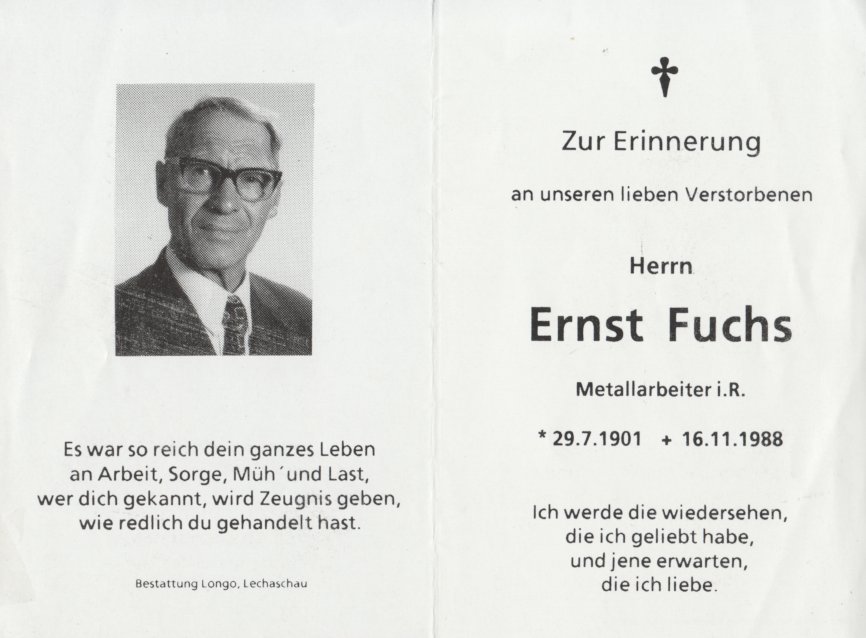 Es war so reich dein ganzes Leben
an Arbeit, Sorge, Müh´und Last,
wer dich gekannt, wird Zeugnis geben,
wie redlich du gehandelt hast.

Bestattung Longo, Lechaschau

Zur Erinnerung

an unseren lieben Verstorbenen

Herrn

Ernst Fuchs

Metallarbeiter i.R.

* 29.7.1901 + 16.11.1988

Ich werde die wiedersehen,
die ich geliebt habe,
und jene erwarten,
die ich liebe.